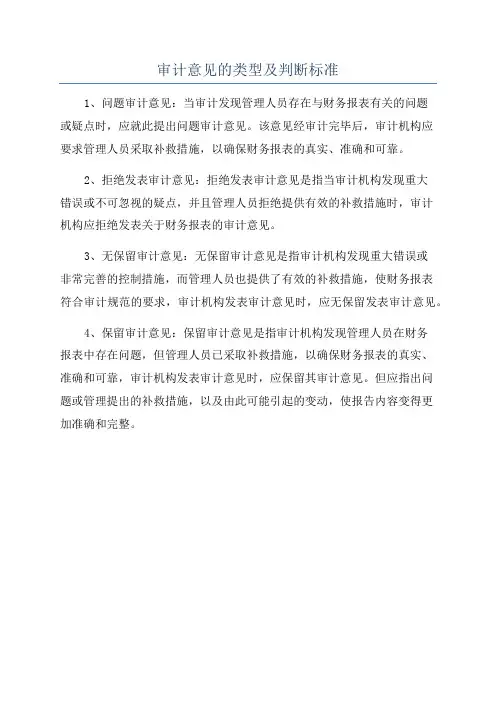 审计意见的类型及判断标准

1、问题审计意见：当审计发现管理人员存在与财务报表有关的问题或疑点时，应就此提出问题审计意见。该意见经审计完毕后，审计机构应要求管理人员采取补救措施，以确保财务报表的真实、准确和可靠。

2、拒绝发表审计意见：拒绝发表审计意见是指当审计机构发现重大错误或不可忽视的疑点，并且管理人员拒绝提供有效的补救措施时，审计机构应拒绝发表关于财务报表的审计意见。

3、无保留审计意见：无保留审计意见是指审计机构发现重大错误或非常完善的控制措施，而管理人员也提供了有效的补救措施，使财务报表符合审计规范的要求，审计机构发表审计意见时，应无保留发表审计意见。

4、保留审计意见：保留审计意见是指审计机构发现管理人员在财务报表中存在问题，但管理人员已采取补救措施，以确保财务报表的真实、准确和可靠，审计机构发表审计意见时，应保留其审计意见。但应指出问题或管理提出的补救措施，以及由此可能引起的变动，使报告内容变得更加准确和完整。